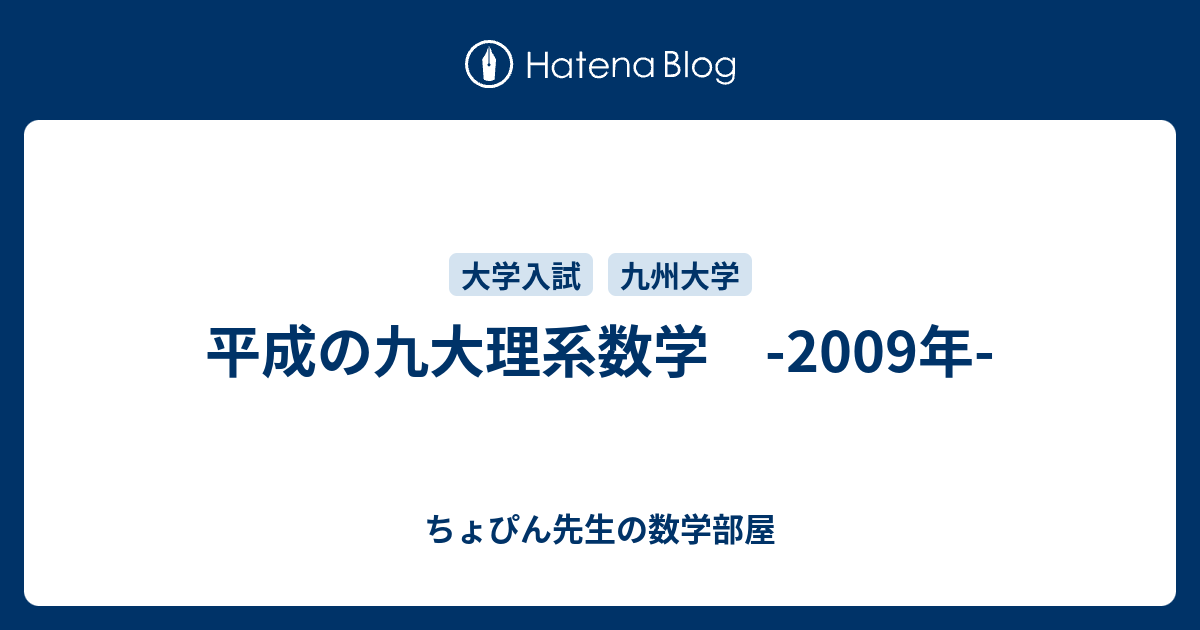 Hatena Blog

大学入試　九州大学

平成の九大理系数学　-2009年-

ちょぴん先生の数学部屋